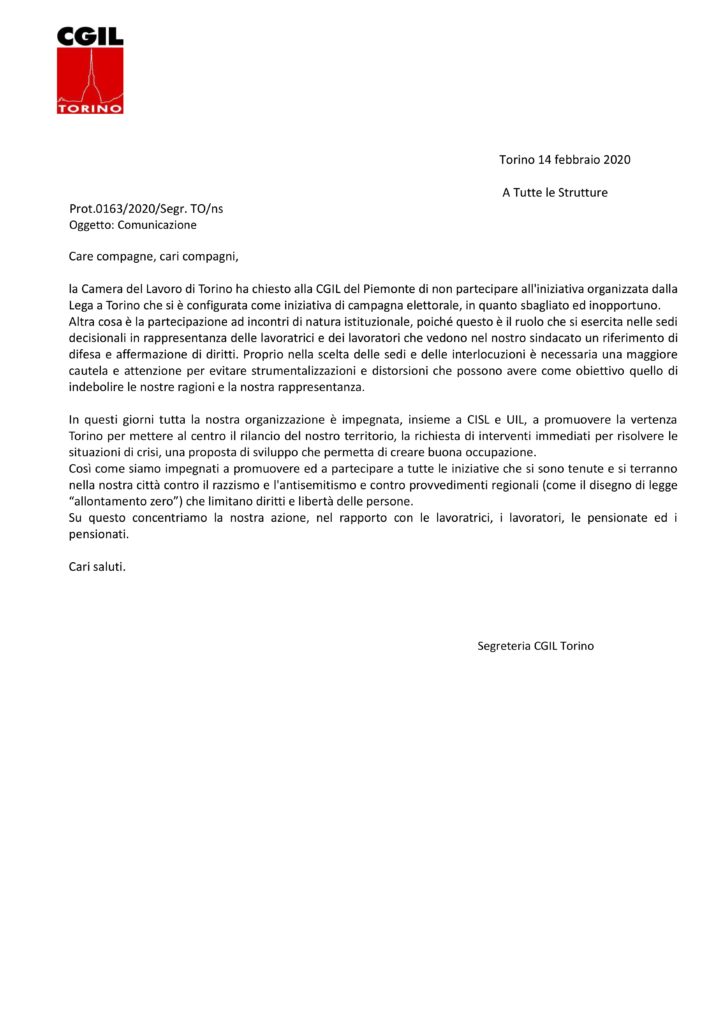 CGIL
TORINO

Torino 14 febbraio 2020

A Tutte le Strutture

Prot.0163/2020/Segr. TO/ns
Oggetto: Comunicazione

Care compagne, cari compagni,

la Camera del Lavoro di Torino ha chiesto alla CGIL del Piemonte di non partecipare all'iniziativa organizzata dalla Lega a Torino che si è configurata come iniziativa di campagna elettorale, in quanto sbagliato ed inopportuno.
Altra cosa è la partecipazione ad incontri di natura istituzionale, poiché questo è il ruolo che si esercita nelle sedi decisionali in rappresentanza delle lavoratrici e dei lavoratori che vedono nel nostro sindacato un riferimento di difesa e affermazione di diritti. Proprio nella scelta delle sedi e delle interlocuzioni è necessaria una maggiore cautela e attenzione per evitare strumentalizzazioni e distorsioni che possono avere come obiettivo quello di indebolire le nostre ragioni e la nostra rappresentanza.

In questi giorni tutta la nostra organizzazione è impegnata, insieme a CISL e UIL, a promuovere la vertenza Torino per mettere al centro il rilancio del nostro territorio, la richiesta di interventi immediati per risolvere le situazioni di crisi, una proposta di sviluppo che permetta di creare buona occupazione.
Così come siamo impegnati a promuovere ed a partecipare a tutte le iniziative che si sono tenute e si terranno nella nostra città contro il razzismo e l'antisemitismo e contro provvedimenti regionali (come il disegno di legge "allontamento zero") che limitano diritti e libertà delle persone.
Su questo concentriamo la nostra azione, nel rapporto con le lavoratrici, i lavoratori, le pensionate ed i pensionati.

Cari saluti.

Segreteria CGIL Torino